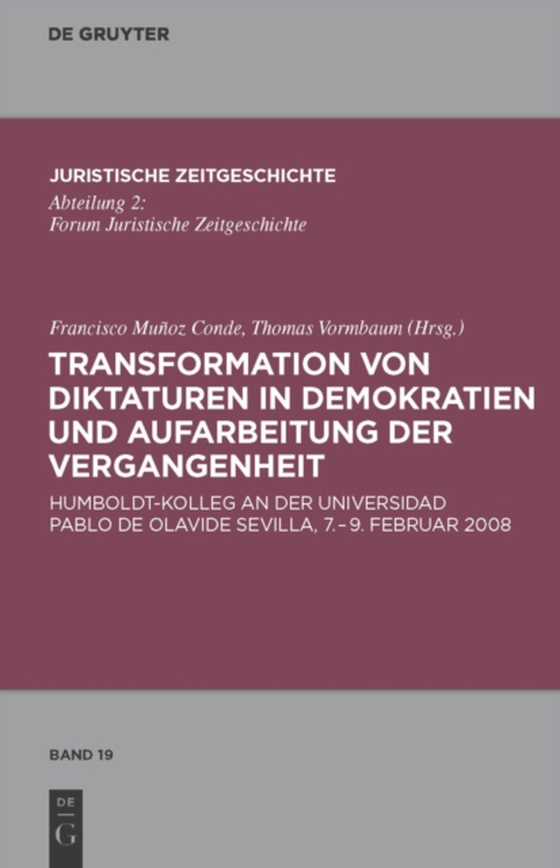 DE GRUYTER

JURISTISCHE ZEITGESCHICHTE
Abteilung 2:
Forum Juristische Zeitgeschichte

Francisco Muñoz Conde, Thomas Vormbaum (Hrsg.)

TRANSFORMATION VON DIKTATUREN IN DEMOKRATIEN UND AUFARBEITUNG DER VERGANGENHEIT

HUMBOLDT-KOLLEG AN DER UNIVERSIDAD PABLO DE OLAVIDE SEVILLA, 7.–9. FEBRUAR 2008

BAND 19

DE
G